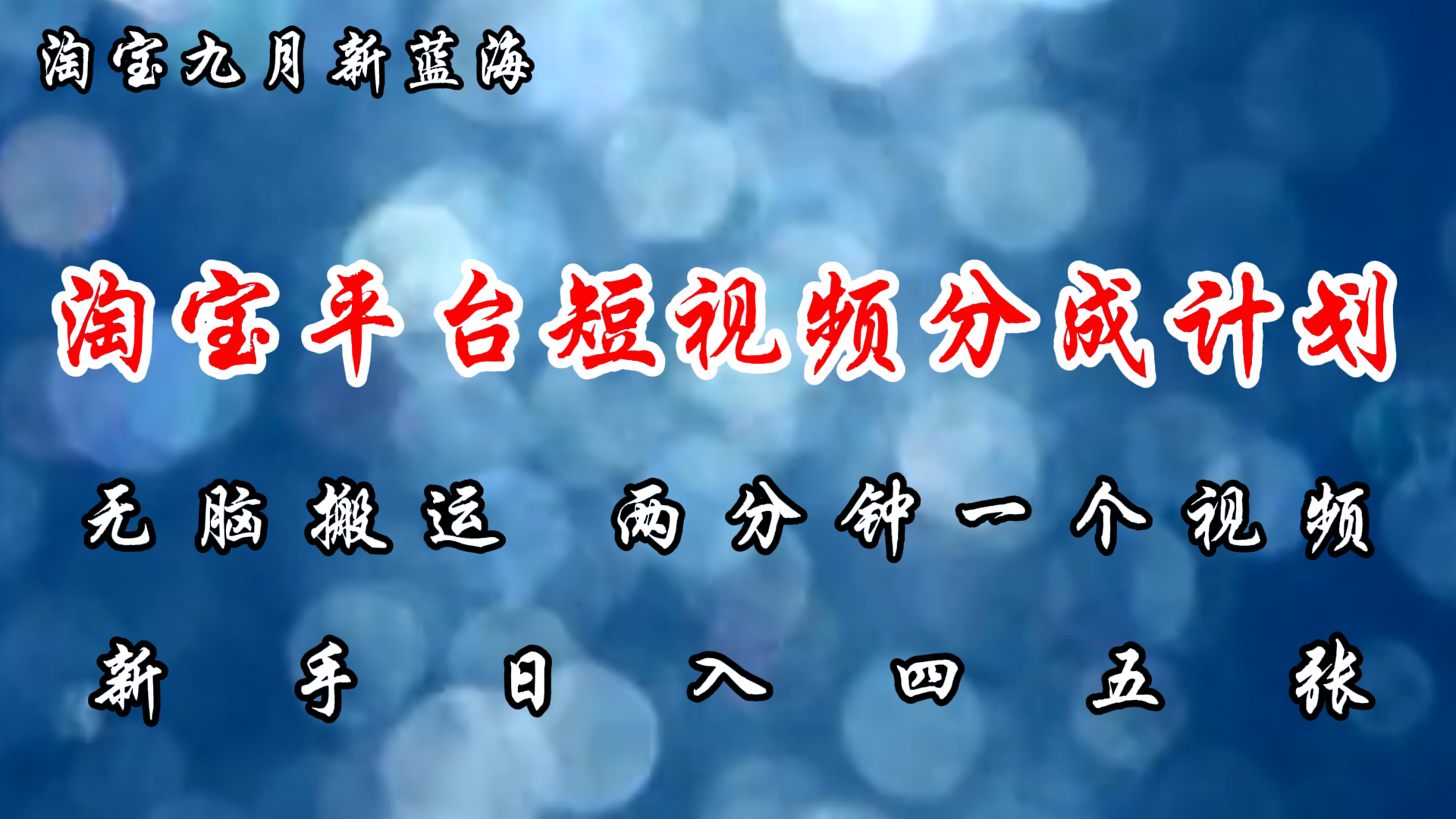 淘宝九月新蓝海

淘宝平台短视频分成计划

无脑搬运 两分钟一个视频

新手日入四五张